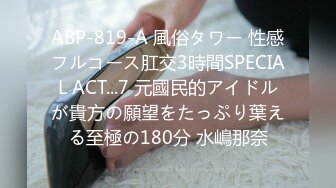 ABP-819-A 風俗タワー 性感フルコース肛交3時間SPECIAL ACT...7 元國民的アイドルが貴方の願望をたっぷり葉える至極の180分 水嶋那奈